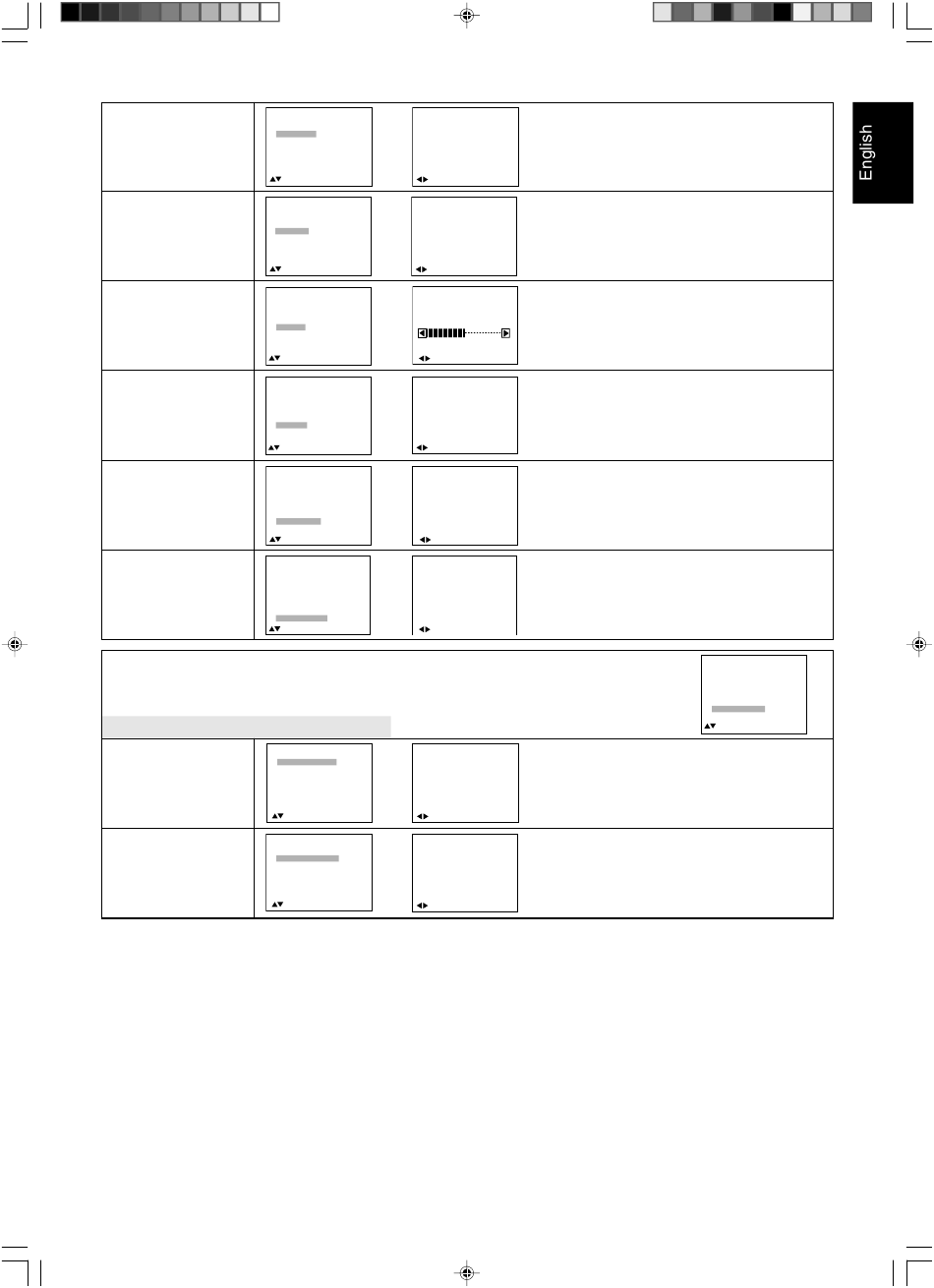 English